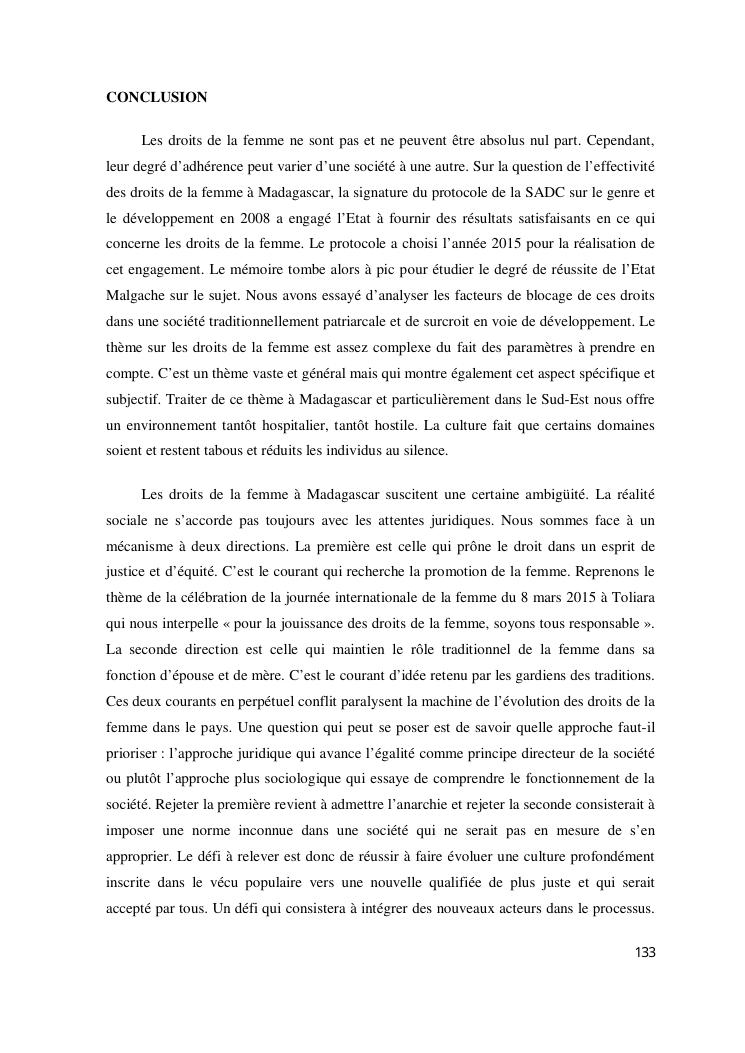 CONCLUSION

Les droits de la femme ne sont pas et ne peuvent être absolus nul part. Cependant, leur degré d'adhérence peut varier d'une société à une autre. Sur la question de l'effectivité des droits de la femme à Madagascar, la signature du protocole de la SADC sur le genre et le développement en 2008 a engagé l'Etat à fournir des résultats satisfaisants en ce qui concerne les droits de la femme. Le protocole a choisi l'année 2015 pour la réalisation de cet engagement. Le mémoire tombe alors à pic pour étudier le degré de réussite de l'Etat Malgache sur le sujet. Nous avons essayé d'analyser les facteurs de blocage de ces droits dans une société traditionnellement patriarcale et de surcroit en voie de développement. Le thème sur les droits de la femme est assez complexe du fait des paramètres à prendre en compte. C'est un thème vaste et général mais qui montre également cet aspect spécifique et subjectif. Traiter de ce thème à Madagascar et particulièrement dans le Sud-Est nous offre un environnement tantôt hospitalier, tantôt hostile. La culture fait que certains domaines soient et restent tabous et réduits les individus au silence.

Les droits de la femme à Madagascar suscitent une certaine ambigüité. La réalité sociale ne s'accorde pas toujours avec les attentes juridiques. Nous sommes face à un mécanisme à deux directions. La première est celle qui prône le droit dans un esprit de justice et d'équité. C'est le courant qui recherche la promotion de la femme. Reprenons le thème de la célébration de la journée internationale de la femme du 8 mars 2015 à Toliara qui nous interpelle « pour la jouissance des droits de la femme, soyons tous responsable ». La seconde direction est celle qui maintien le rôle traditionnel de la femme dans sa fonction d'épouse et de mère. C'est le courant d'idée retenu par les gardiens des traditions. Ces deux courants en perpétuel conflit paralysent la machine de l'évolution des droits de la femme dans le pays. Une question qui peut se poser est de savoir quelle approche faut-il prioriser : l'approche juridique qui avance l'égalité comme principe directeur de la société ou plutôt l'approche plus sociologique qui essaye de comprendre le fonctionnement de la société. Rejeter la première revient à admettre l'anarchie et rejeter la seconde consisterait à imposer une norme inconnue dans une société qui ne serait pas en mesure de s'en approprier. Le défi à relever est donc de réussir à faire évoluer une culture profondément inscrite dans le vécu populaire vers une nouvelle qualifiée de plus juste et qui serait accepté par tous. Un défi qui consistera à intégrer des nouveaux acteurs dans le processus.

133